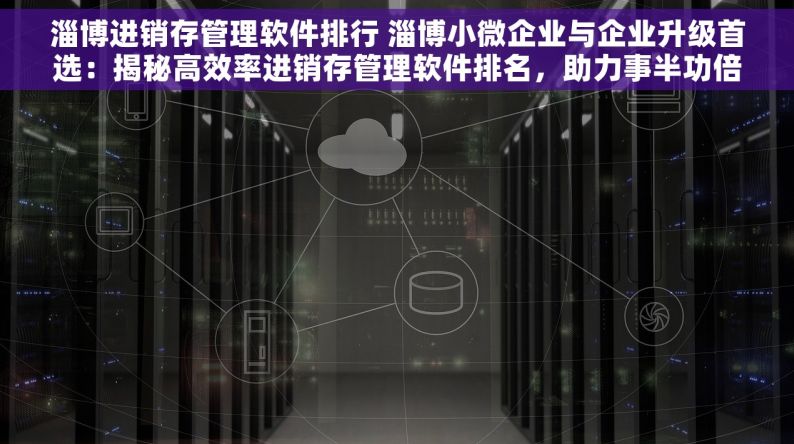 淄博进销存管理软件排行 淄博小微企业与企业升级首选：揭秘高效率进销存管理软件排名，助力事半功倍